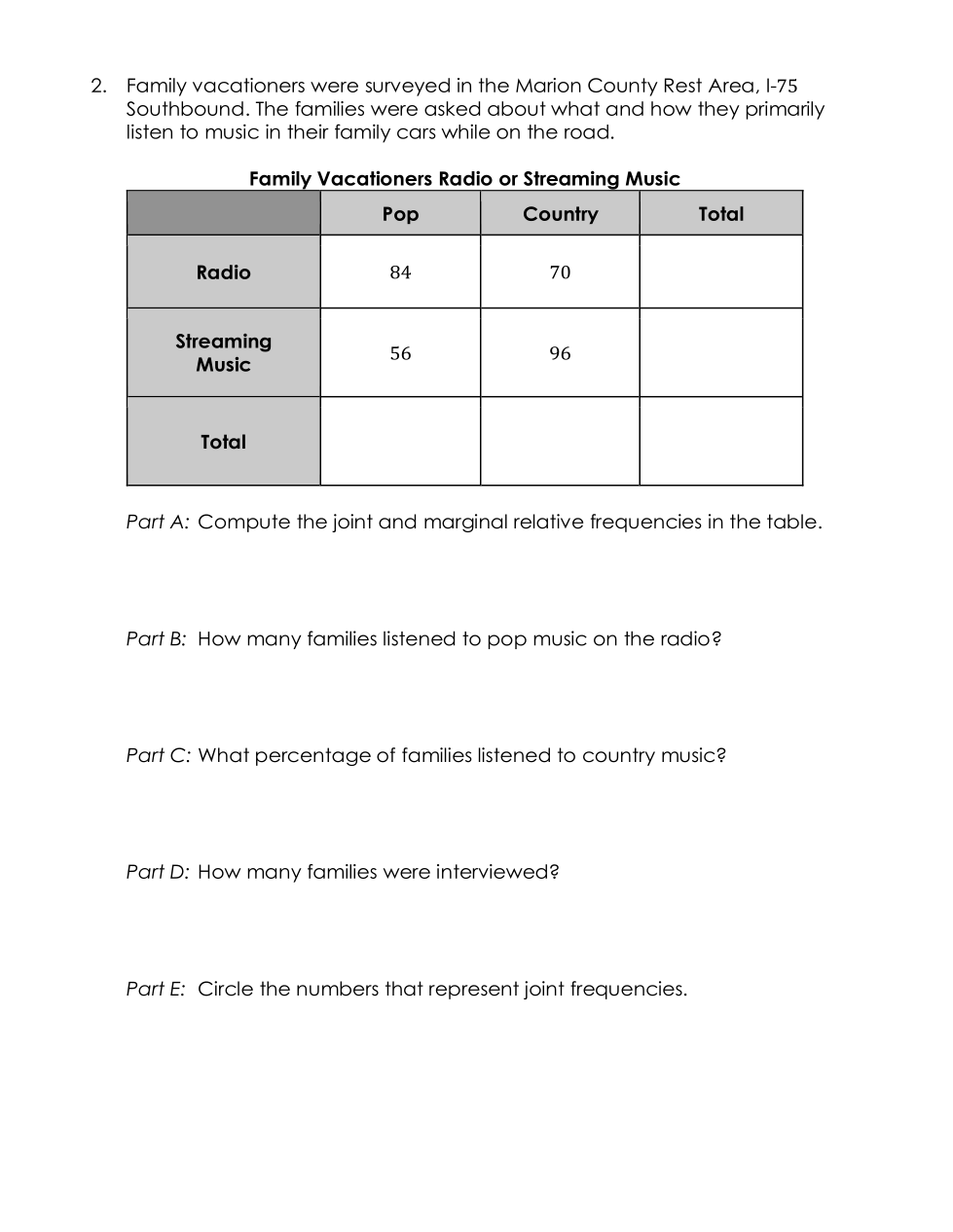 2. Family vacationers were surveyed in the Marion County Rest Area, I-75 Southbound. The families were asked about what and how they primarily listen to music in their family cars while on the road.

Family Vacationers Radio or Streaming Music

| | Pop | Country | Total |
|---|---|---|---|
| Radio | 84 | 70 | |
| Streaming Music | 56 | 96 | |
| Total | | | |

Part A: Compute the joint and marginal relative frequencies in the table.

Part B: How many families listened to pop music on the radio?

Part C: What percentage of families listened to country music?

Part D: How many families were interviewed?

Part E: Circle the numbers that represent joint frequencies.